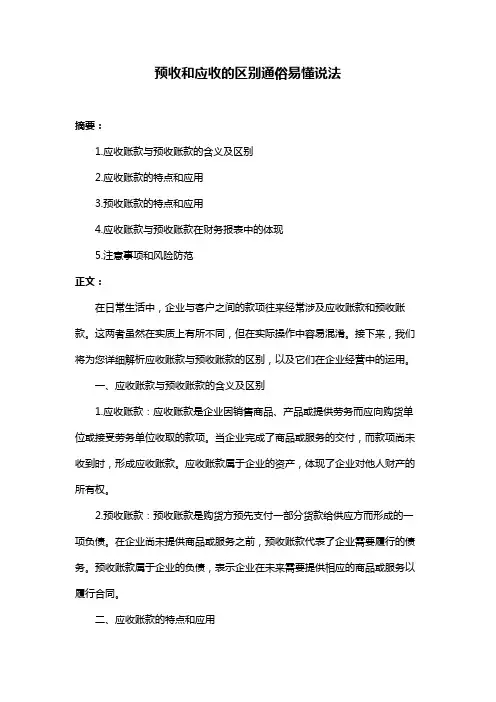 预收和应收的区别通俗易懂说法

摘要：

1.应收账款与预收账款的含义及区别

2.应收账款的特点和应用

3.预收账款的特点和应用

4.应收账款与预收账款在财务报表中的体现

5.注意事项和风险防范

正文：

在日常生活中，企业与客户之间的款项往来经常涉及应收账款和预收账款。这两者虽然在实质上有所不同，但在实际操作中容易混淆。接下来，我们将为您详细解析应收账款与预收账款的区别，以及它们在企业经营中的运用。

一、应收账款与预收账款的含义及区别

1.应收账款：应收账款是企业因销售商品、产品或提供劳务而应向购货单位或接受劳务单位收取的款项。当企业完成了商品或服务的交付，而款项尚未收到时，形成应收账款。应收账款属于企业的资产，体现了企业对他人财产的所有权。

2.预收账款：预收账款是购货方预先支付一部分货款给供应方而形成的一项负债。在企业尚未提供商品或服务之前，预收账款代表了企业需要履行的债务。预收账款属于企业的负债，表示企业在未来需要提供相应的商品或服务以履行合同。

二、应收账款的特点和应用